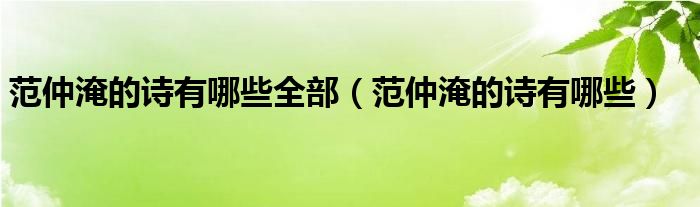 范仲淹的诗有哪些全部（范仲淹的诗有哪些）